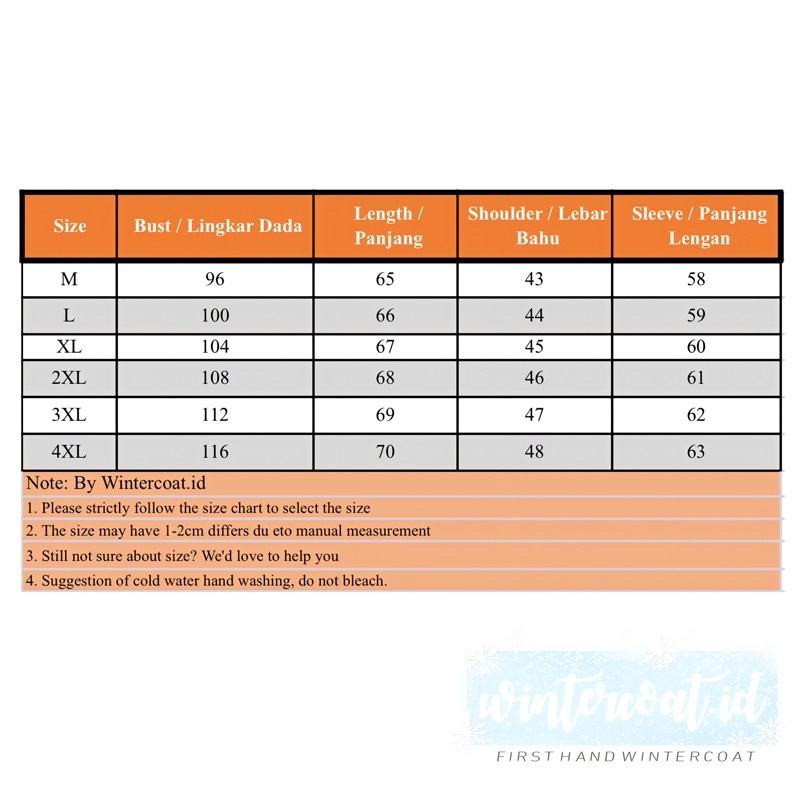 | Size | Bust / Lingkar Dada | Length / Panjang | Shoulder / Lebar Bahu | Sleeve / Panjang Lengan |
|---|---|---|---|---|
| M | 96 | 65 | 43 | 58 |
| L | 100 | 66 | 44 | 59 |
| XL | 104 | 67 | 45 | 60 |
| 2XL | 108 | 68 | 46 | 61 |
| 3XL | 112 | 69 | 47 | 62 |
| 4XL | 116 | 70 | 48 | 63 |

Note: By Wintercoat.id
1. Please strictly follow the size chart to select the size
2. The size may have 1-2cm differs du eto manual measurement
3. Still not sure about size? We'd love to help you
4. Suggestion of cold water hand washing, do not bleach.

wintercoat.id
FIRST HAND WINTERCOAT